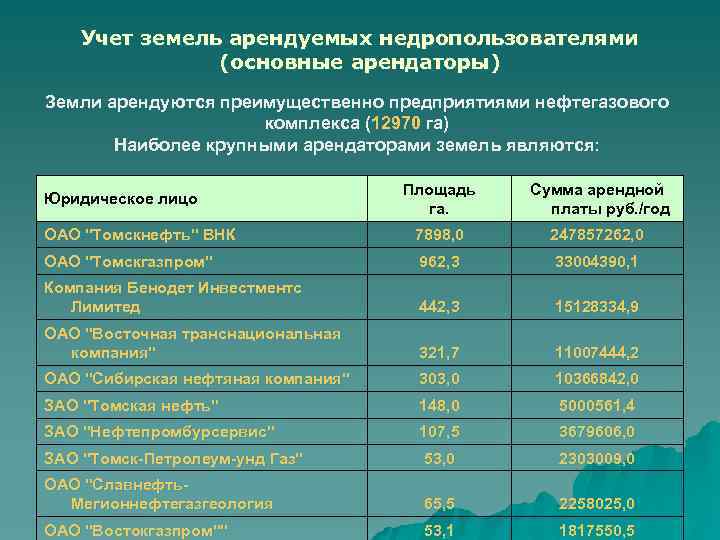 Учет земель арендуемых недропользователями (основные арендаторы)

Земли арендуются преимущественно предприятиями нефтегазового комплекса (12970 га)
Наиболее крупными арендаторами земель являются:

| Юридическое лицо | Площадь га. | Сумма арендной платы руб./год |
|---|---|---|
| ОАО "Томскнефть" ВНК | 7898,0 | 247857262,0 |
| ОАО "Томскгазпром" | 962,3 | 33004390,1 |
| Компания Бенодет Инвестментс Лимитед | 442,3 | 15128334,9 |
| ОАО "Восточная транснациональная компания" | 321,7 | 11007444,2 |
| ОАО "Сибирская нефтяная компания" | 303,0 | 10366842,0 |
| ЗАО "Томская нефть" | 148,0 | 5000561,4 |
| ЗАО "Нефтепромбурсервис" | 107,5 | 3679606,0 |
| ЗАО "Томск-Петролеум-унд Газ" | 53,0 | 2303009,0 |
| ОАО "Славнефть-Мегионнефтегазгеология | 65,5 | 2258025,0 |
| ОАО "Востокгазпром"" | 53,1 | 1817550,5 |